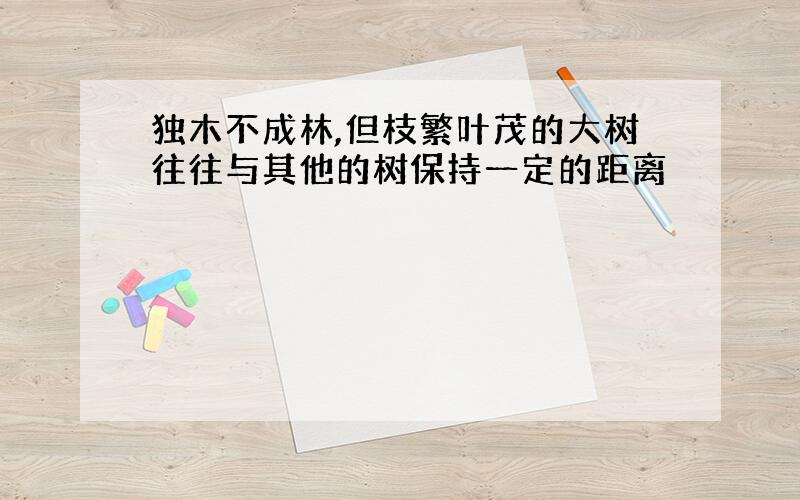 独木不成林,但枝繁叶茂的大树往往与其他的树保持一定的距离